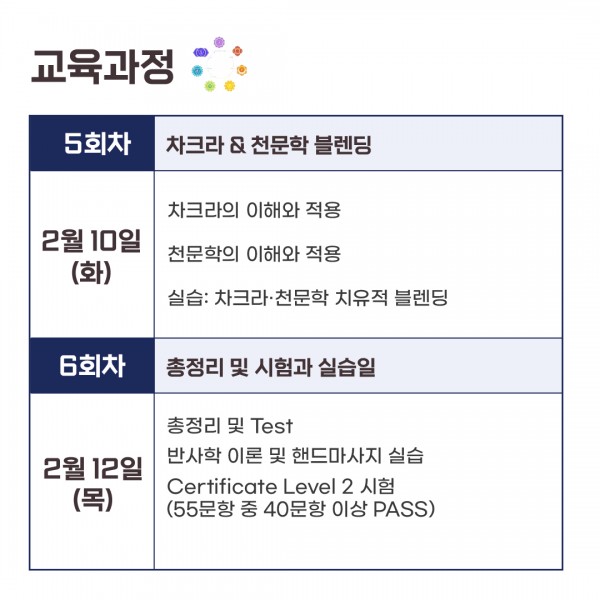 교육과정

| 5회차 | 차크라 & 천문학 블렌딩 |
|---|---|
| 2월 10일 (화) | 차크라의 이해와 적용 천문학의 이해와 적용 실습: 차크라·천문학 치유적 블렌딩 |
| 6회차 | 총정리 및 시험과 실습일 |
| 2월 12일 (목) | 총정리 및 Test 반사학 이론 및 핸드마사지 실습 Certificate Level 2 시험 (55문항 중 40문항 이상 PASS) |